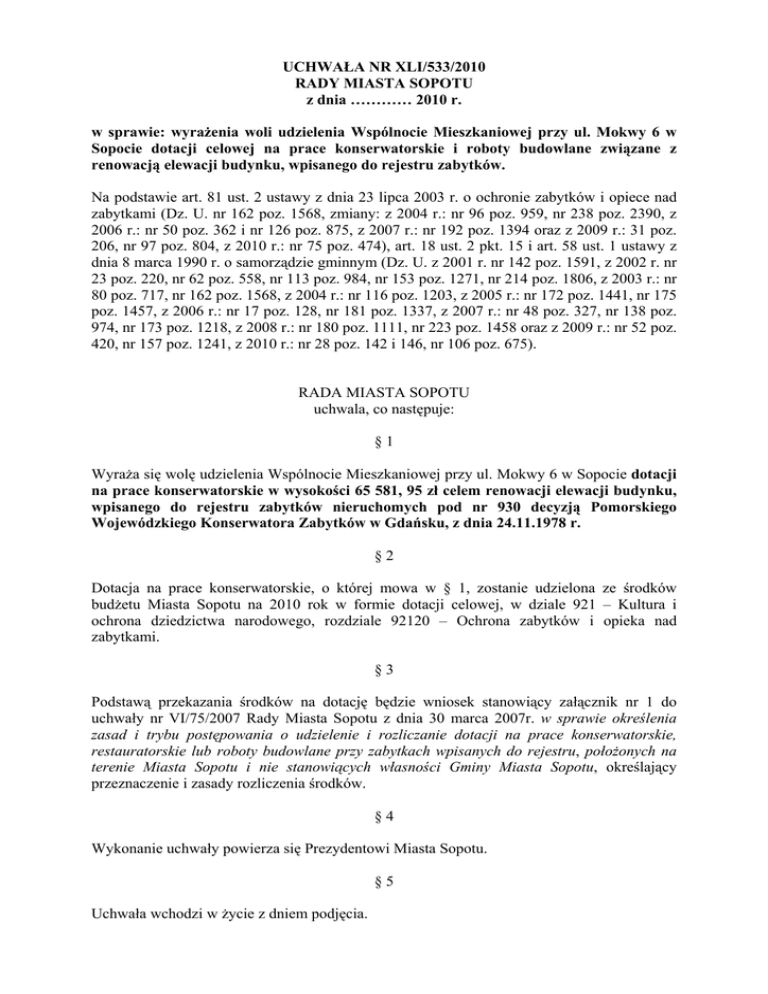 UCHWAŁA NR XLI/533/2010
RADY MIASTA SOPOTU
z dnia ………… 2010 r.

w sprawie: wyrażenia woli udzielenia Wspólnocie Mieszkaniowej przy ul. Mokwy 6 w Sopocie dotacji celowej na prace konserwatorskie i roboty budowlane związane z renowacją elewacji budynku, wpisanego do rejestru zabytków.

Na podstawie art. 81 ust. 2 ustawy z dnia 23 lipca 2003 r. o ochronie zabytków i opiece nad zabytkami (Dz. U. nr 162 poz. 1568, zmiany: z 2004 r.: nr 96 poz. 959, nr 238 poz. 2390, z 2006 r.: nr 50 poz. 362 i nr 126 poz. 875, z 2007 r.: nr 192 poz. 1394 oraz z 2009 r.: 31 poz. 206, nr 97 poz. 804, z 2010 r.: nr 75 poz. 474), art. 18 ust. 2 pkt. 15 i art. 58 ust. 1 ustawy z dnia 8 marca 1990 r. o samorządzie gminnym (Dz. U. z 2001 r. nr 142 poz. 1591, z 2002 r. nr 23 poz. 220, nr 62 poz. 558, nr 113 poz. 984, nr 153 poz. 1271, nr 214 poz. 1806, z 2003 r.: nr 80 poz. 717, nr 162 poz. 1568, z 2004 r.: nr 116 poz. 1203, z 2005 r.: nr 172 poz. 1441, nr 175 poz. 1457, z 2006 r.: nr 17 poz. 128, nr 181 poz. 1337, z 2007 r.: nr 48 poz. 327, nr 138 poz. 974, nr 173 poz. 1218, z 2008 r.: nr 180 poz. 1111, nr 223 poz. 1458 oraz z 2009 r.: nr 52 poz. 420, nr 157 poz. 1241, z 2010 r.: nr 28 poz. 142 i 146, nr 106 poz. 675).

RADA MIASTA SOPOTU
uchwala, co następuje:

§ 1

Wyraża się wolę udzielenia Wspólnocie Mieszkaniowej przy ul. Mokwy 6 w Sopocie dotacji na prace konserwatorskie w wysokości 65 581, 95 zł celem renowacji elewacji budynku, wpisanego do rejestru zabytków nieruchomych pod nr 930 decyzją Pomorskiego Wojewódzkiego Konserwatora Zabytków w Gdańsku, z dnia 24.11.1978 r.

§ 2

Dotacja na prace konserwatorskie, o której mowa w § 1, zostanie udzielona ze środków budżetu Miasta Sopotu na 2010 rok w formie dotacji celowej, w dziale 921 – Kultura i ochrona dziedzictwa narodowego, rozdziale 92120 – Ochrona zabytków i opieka nad zabytkami.

§ 3

Podstawą przekazania środków na dotację będzie wniosek stanowiący załącznik nr 1 do uchwały nr VI/75/2007 Rady Miasta Sopotu z dnia 30 marca 2007r. w sprawie określenia zasad i trybu postępowania o udzielenie i rozliczanie dotacji na prace konserwatorskie, restauratorskie lub roboty budowlane przy zabytkach wpisanych do rejestru, położonych na terenie Miasta Sopotu i nie stanowiących własności Gminy Miasta Sopotu, określający przeznaczenie i zasady rozliczenia środków.

§ 4

Wykonanie uchwały powierza się Prezydentowi Miasta Sopotu.

§ 5

Uchwała wchodzi w życie z dniem podjęcia.